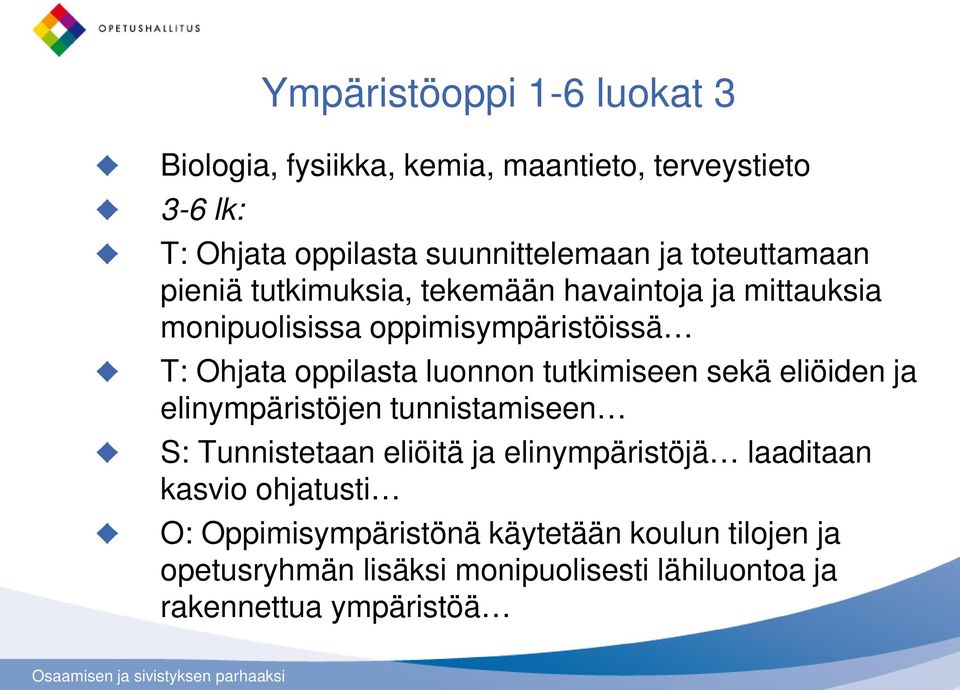 OPETUSHALLITUS

Ympäristöoppi 1-6 luokat 3

Biologia, fysiikka, kemia, maantieto, terveystieto

3-6 lk:

T: Ohjata oppilasta suunnittelemaan ja toteuttamaan pieniä tutkimuksia, tekemään havaintoja ja mittauksia monipuolisissa oppimisympäristöissä…

T: Ohjata oppilasta luonnon tutkimiseen sekä eliöiden ja elinympäristöjen tunnistamiseen…

S: Tunnistetaan eliöitä ja elinympäristöjä… laaditaan kasvio ohjatusti…

O: Oppimisympäristönä käytetään koulun tilojen ja opetusryhmän lisäksi monipuolisesti lähiluontoa ja rakennettua ympäristöä…

Osaamisen ja sivistyksen parhaaksi